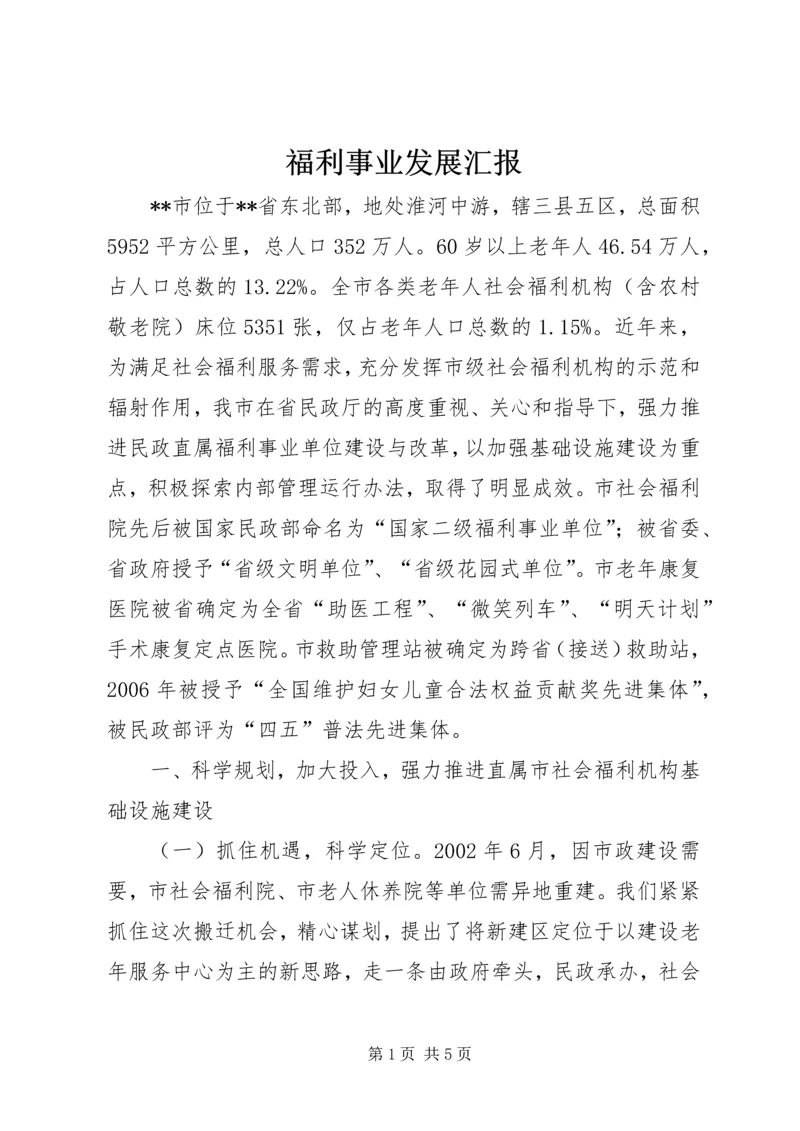 福利事业发展汇报

**市位于**省东北部，地处淮河中游，辖三县五区，总面积5952平方公里，总人口352万人。60岁以上老年人46.54万人，占人口总数的13.22%。全市各类老年人社会福利机构（含农村敬老院）床位5351张，仅占老年人口总数的1.15%。近年来，为满足社会福利服务需求，充分发挥市级社会福利机构的示范和辐射作用，我市在省民政厅的高度重视、关心和指导下，强力推进民政直属福利事业单位建设与改革，以加强基础设施建设为重点，积极探索内部管理运行办法，取得了明显成效。市社会福利院先后被国家民政部命名为“国家二级福利事业单位”；被省委、省政府授予“省级文明单位”、“省级花园式单位”。市老年康复医院被省确定为全省“助医工程”、“微笑列车”、“明天计划”手术康复定点医院。市救助管理站被确定为跨省（接送）救助站，2006年被授予“全国维护妇女儿童合法权益贡献奖先进集体”，被民政部评为“四五”普法先进集体。

一、科学规划，加大投入，强力推进直属市社会福利机构基础设施建设

（一）抓住机遇，科学定位。2002年6月，因市政建设需要，市社会福利院、市老人休养院等单位需异地重建。我们紧紧抓住这次搬迁机会，精心谋划，提出了将新建区定位于以建设老年服务中心为主的新思路，走一条由政府牵头，民政承办，社会

第1页 共5页